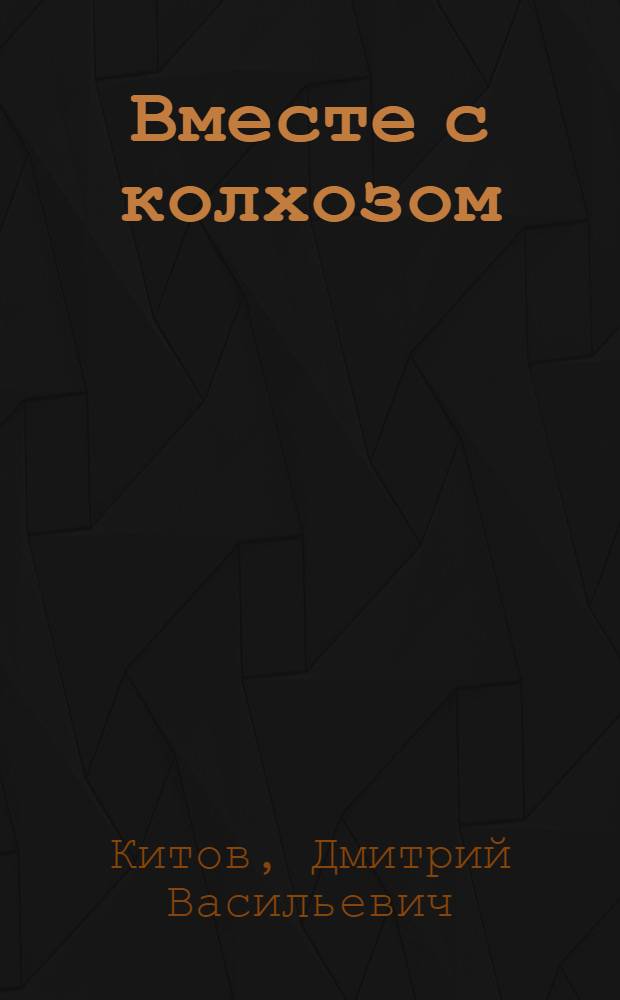 Вместе с колхозом

Китов, Дмитрий Васильевич